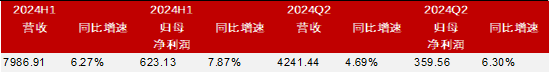 | 2024H1 营收 | 同比增速 | 2024H1 归母净利润 | 同比增速 | 2024Q2 营收 | 同比增速 | 2024Q2 归母净利润 | 同比增速 |
|---|---|---|---|---|---|---|---|
| 7986.91 | 6.27% | 623.13 | 7.87% | 4241.44 | 4.69% | 359.56 | 6.30% |